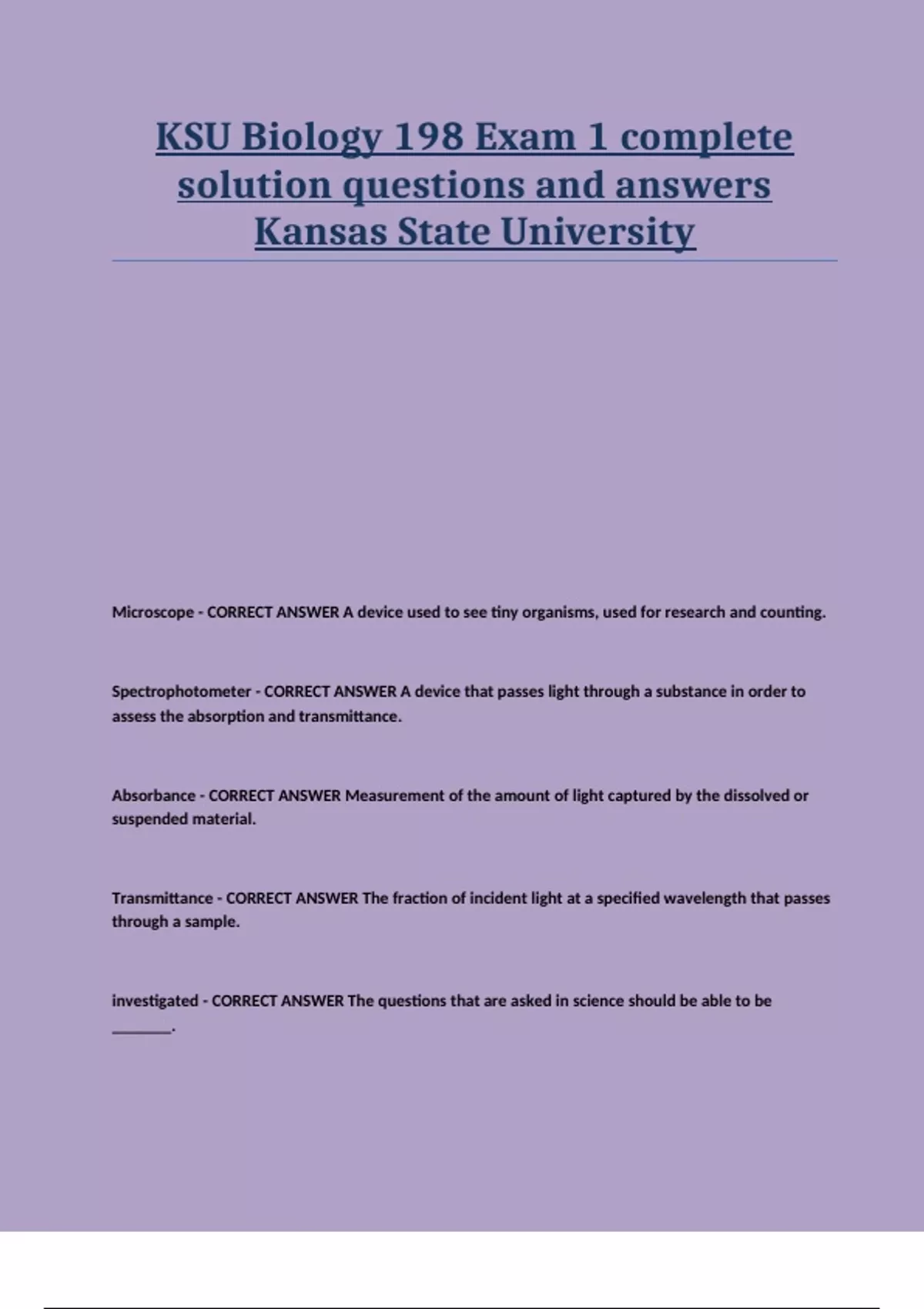 KSU Biology 198 Exam 1 complete solution questions and answers Kansas State University

Microscope - CORRECT ANSWER A device used to see tiny organisms, used for research and counting.

Spectrophotometer - CORRECT ANSWER A device that passes light through a substance in order to assess the absorption and transmittance.

Absorbance - CORRECT ANSWER Measurement of the amount of light captured by the dissolved or suspended material.

Transmittance - CORRECT ANSWER The fraction of incident light at a specified wavelength that passes through a sample.

investigated - CORRECT ANSWER The questions that are asked in science should be able to be _______.